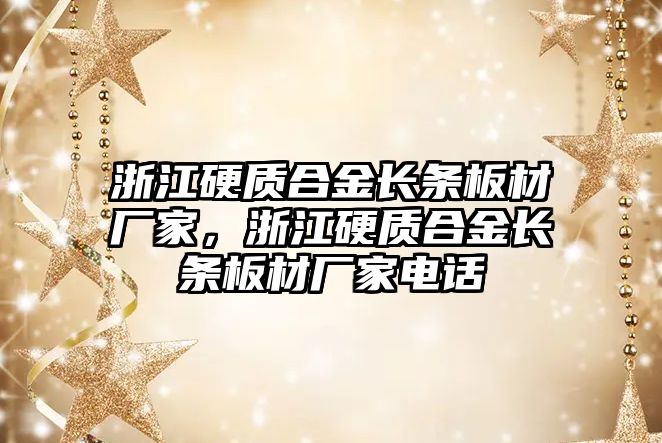 浙江硬质合金长条板材厂家，浙江硬质合金长条板材厂家电话